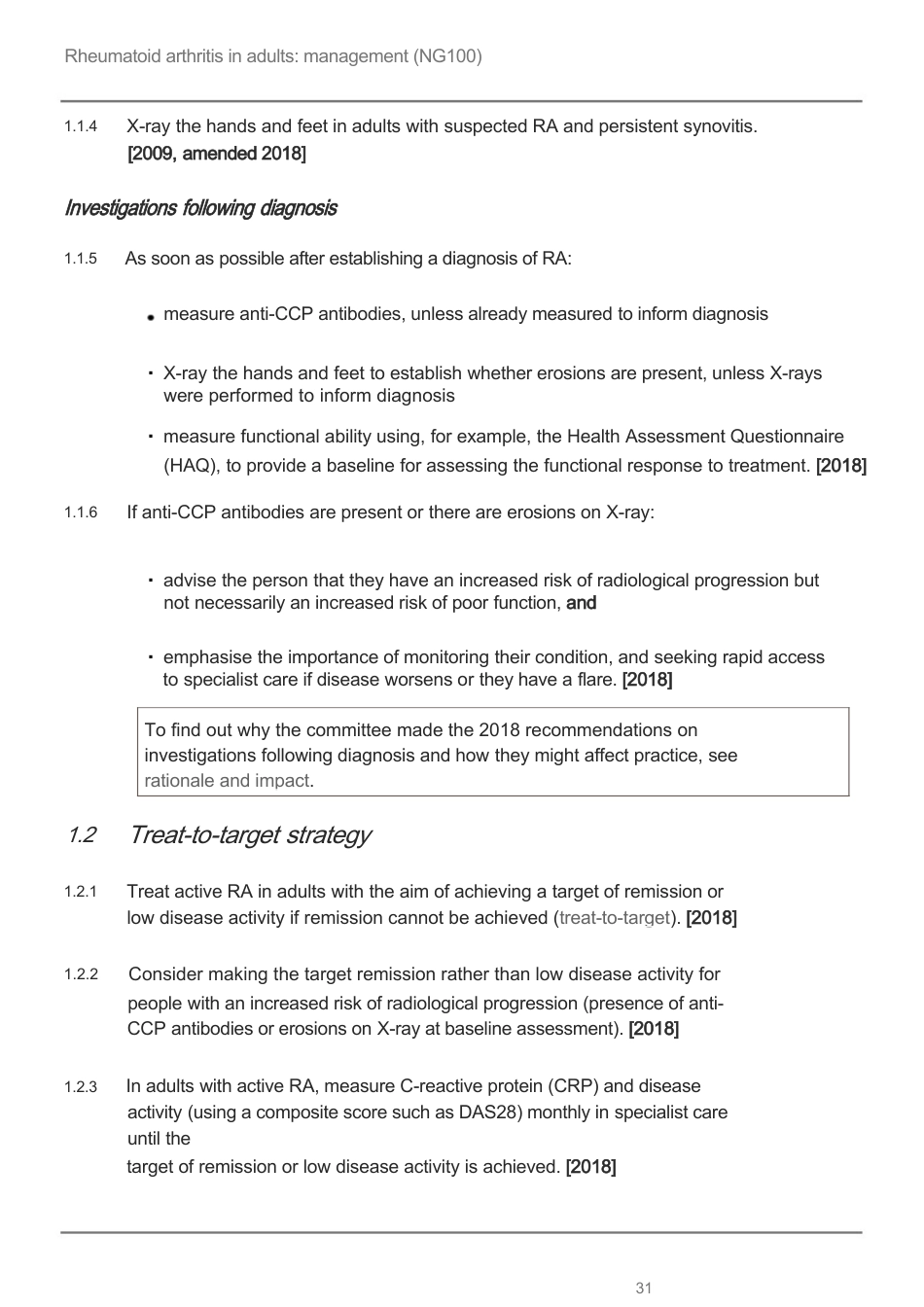 Rheumatoid arthritis in adults: management (NG100)

1.1.4 X-ray the hands and feet in adults with suspected RA and persistent synovitis. [2009, amended 2018]

Investigations following diagnosis

1.1.5 As soon as possible after establishing a diagnosis of RA:

• measure anti-CCP antibodies, unless already measured to inform diagnosis

• X-ray the hands and feet to establish whether erosions are present, unless X-rays were performed to inform diagnosis

• measure functional ability using, for example, the Health Assessment Questionnaire (HAQ), to provide a baseline for assessing the functional response to treatment. [2018]

1.1.6 If anti-CCP antibodies are present or there are erosions on X-ray:

• advise the person that they have an increased risk of radiological progression but not necessarily an increased risk of poor function, and

• emphasise the importance of monitoring their condition, and seeking rapid access to specialist care if disease worsens or they have a flare. [2018]

To find out why the committee made the 2018 recommendations on investigations following diagnosis and how they might affect practice, see rationale and impact.

1.2 Treat-to-target strategy

1.2.1 Treat active RA in adults with the aim of achieving a target of remission or low disease activity if remission cannot be achieved (treat-to-target). [2018]

1.2.2 Consider making the target remission rather than low disease activity for people with an increased risk of radiological progression (presence of anti-CCP antibodies or erosions on X-ray at baseline assessment). [2018]

1.2.3 In adults with active RA, measure C-reactive protein (CRP) and disease activity (using a composite score such as DAS28) monthly in specialist care until the target of remission or low disease activity is achieved. [2018]

31